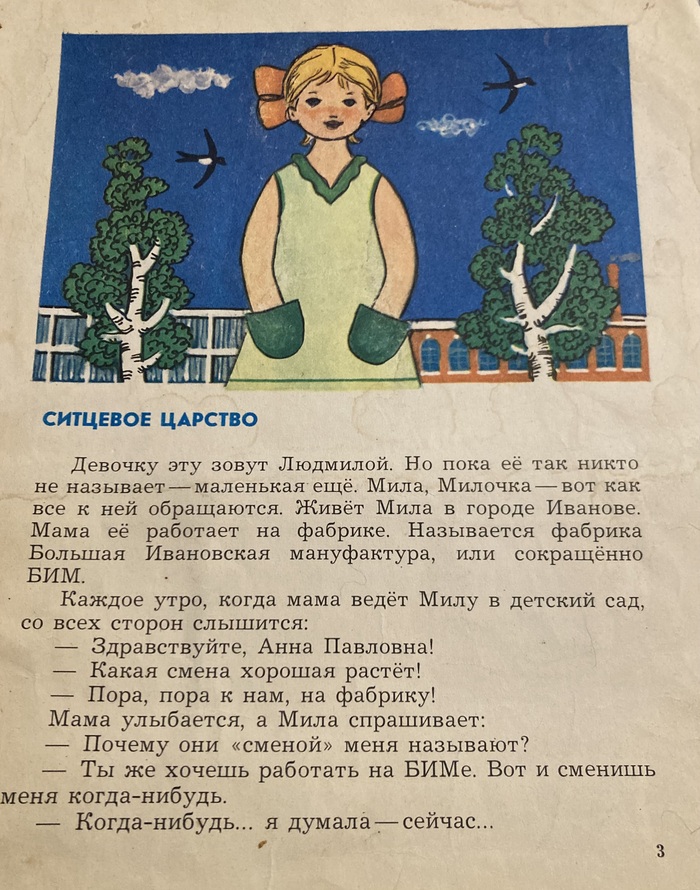 СИТЦЕВОЕ ЦАРСТВО

Девочку эту зовут Людмилой. Но пока её так никто не называет — маленькая ещё. Мила, Милочка — вот как все к ней обращаются. Живёт Мила в городе Иванове. Мама её работает на фабрике. Называется фабрика Большая Ивановская мануфактура, или сокращённо БИМ.

Каждое утро, когда мама ведёт Милу в детский сад, со всех сторон слышится:

— Здравствуйте, Анна Павловна!

— Какая смена хорошая растёт!

— Пора, пора к нам, на фабрику!

Мама улыбается, а Мила спрашивает:

— Почему они «сменой» меня называют?

— Ты же хочешь работать на БИМе. Вот и сменишь меня когда-нибудь.

— Когда-нибудь... я думала — сейчас...

3